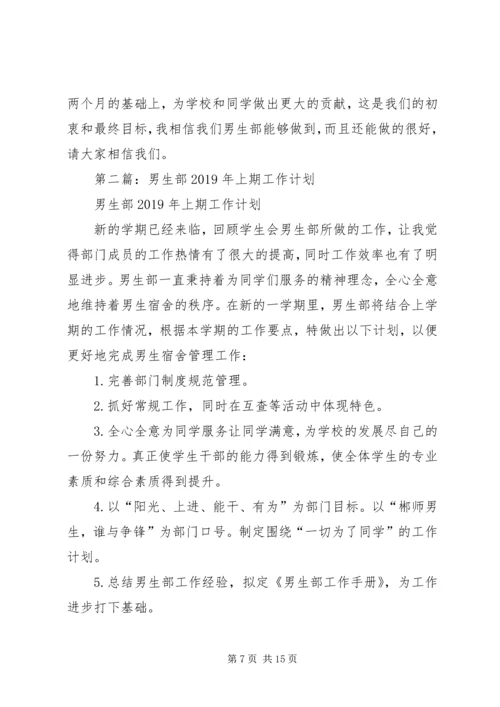 两个月的基础上，为学校和同学做出更大的贡献，这是我们的初衷和最终目标，我相信我们男生部能够做到，而且还能做的很好，请大家相信我们。

第二篇：男生部2019年上期工作计划

男生部2019年上期工作计划

新的学期已经来临，回顾学生会男生部所做的工作，让我觉得部门成员的工作热情有了很大的提高，同时工作效率也有了明显进步。男生部一直秉持着为同学们服务的精神理念，全心全意地维持着男生宿舍的秩序。在新的一学期里，男生部将结合上学期的工作情况，根据本学期的工作要点，特做出以下计划，以便更好地完成男生宿舍管理工作：

1.完善部门制度规范管理。

2.抓好常规工作，同时在互查等活动中体现特色。

3.全心全意为同学服务让同学满意，为学校的发展尽自己的一份努力。真正使学生干部的能力得到锻炼，使全体学生的专业素质和综合素质得到提升。

4.以“阳光、上进、能干、有为”为部门目标。以“郴师男生，谁与争锋”为部门口号。制定围绕“一切为了同学”的工作计划。

5.总结男生部工作经验，拟定《男生部工作手册》，为工作进步打下基础。

第7页 共15页